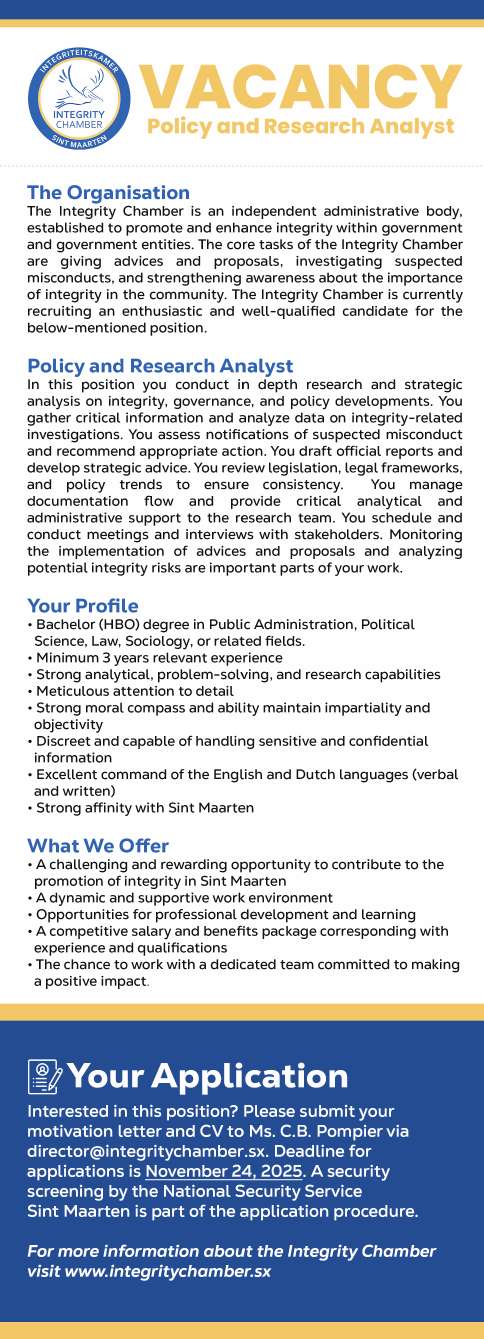 INTEGRITEITSKAMER
INTEGRITY CHAMBER
SINT MAARTEN

VACANCY
Policy and Research Analyst

The Organisation
The Integrity Chamber is an independent administrative body, established to promote and enhance integrity within government and government entities. The core tasks of the Integrity Chamber are giving advices and proposals, investigating suspected misconducts, and strengthening awareness about the importance of integrity in the community. The Integrity Chamber is currently recruiting an enthusiastic and well-qualified candidate for the below-mentioned position.

Policy and Research Analyst
In this position you conduct in depth research and strategic analysis on integrity, governance, and policy developments. You gather critical information and analyze data on integrity-related investigations. You assess notifications of suspected misconduct and recommend appropriate action. You draft official reports and develop strategic advice. You review legislation, legal frameworks, and policy trends to ensure consistency. You manage documentation flow and provide critical analytical and administrative support to the research team. You schedule and conduct meetings and interviews with stakeholders. Monitoring the implementation of advices and proposals and analyzing potential integrity risks are important parts of your work.

Your Profile
• Bachelor (HBO) degree in Public Administration, Political Science, Law, Sociology, or related fields.
• Minimum 3 years relevant experience
• Strong analytical, problem-solving, and research capabilities
• Meticulous attention to detail
• Strong moral compass and ability maintain impartiality and objectivity
• Discreet and capable of handling sensitive and confidential information
• Excellent command of the English and Dutch languages (verbal and written)
• Strong affinity with Sint Maarten

What We Offer
• A challenging and rewarding opportunity to contribute to the promotion of integrity in Sint Maarten
• A dynamic and supportive work environment
• Opportunities for professional development and learning
• A competitive salary and benefits package corresponding with experience and qualifications
• The chance to work with a dedicated team committed to making a positive impact.

Your Application
Interested in this position? Please submit your motivation letter and CV to Ms. C.B. Pompier via director@integritychamber.sx. Deadline for applications is November 24, 2025. A security screening by the National Security Service Sint Maarten is part of the application procedure.

For more information about the Integrity Chamber visit www.integritychamber.sx